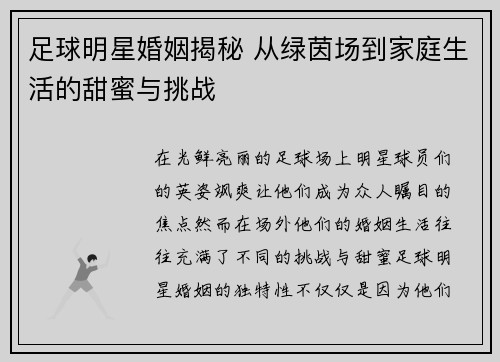 足球明星婚姻揭秘 从绿茵场到家庭生活的甜蜜与挑战

在光鲜亮丽的足球场上明星球员们的英姿飒爽让他们成为众人瞩目的焦点然而在场外他们的婚姻生活往往充满了不同的挑战与甜蜜足球明星婚姻的独特性不仅仅是因为他们